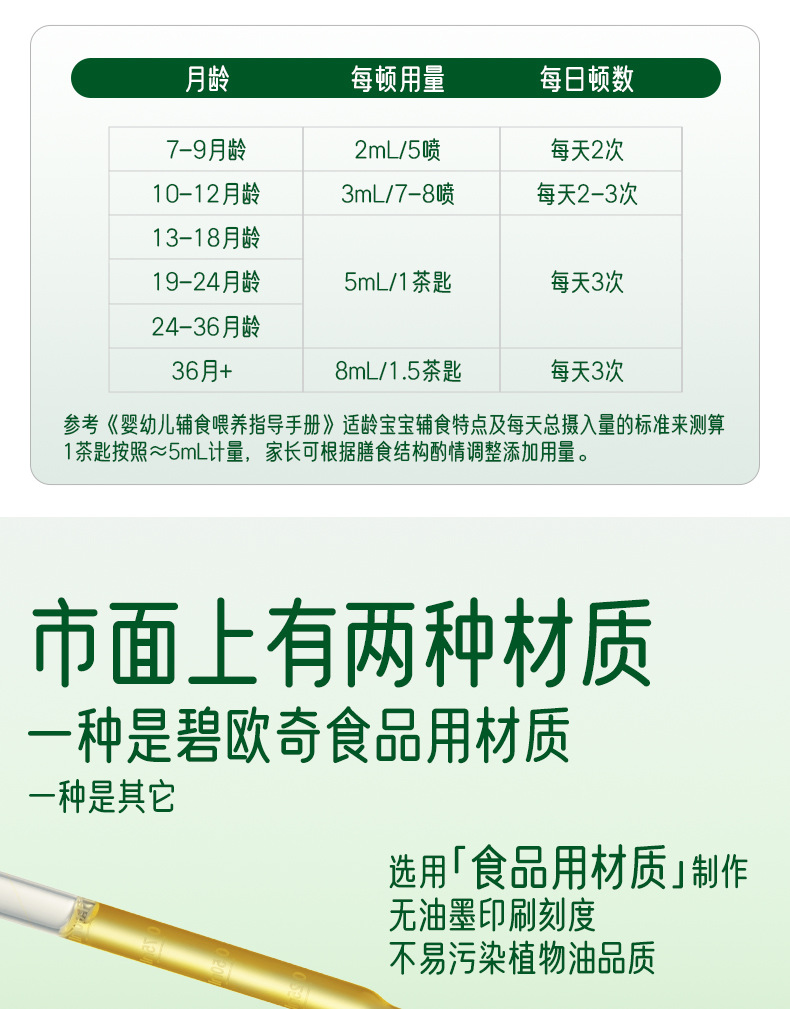 | 月龄 | 每顿用量 | 每日顿数 |
|---|---|---|
| 7-9月龄 | 2mL/5喷 | 每天2次 |
| 10-12月龄 | 3mL/7-8喷 | 每天2-3次 |
| 13-18月龄 | 5mL/1茶匙 | 每天3次 |
| 19-24月龄 | | |
| 24-36月龄 | | |
| 36月+ | 8mL/1.5茶匙 | 每天3次 |

参考《婴幼儿辅食喂养指导手册》适龄宝宝辅食特点及每天总摄入量的标准来测算1茶匙按照≈5mL计量，家长可根据膳食结构酌情调整添加用量。

市面上有两种材质

一种是碧欧奇食品用材质

一种是其它

选用「食品用材质」制作
无油墨印刷刻度
不易污染植物油品质